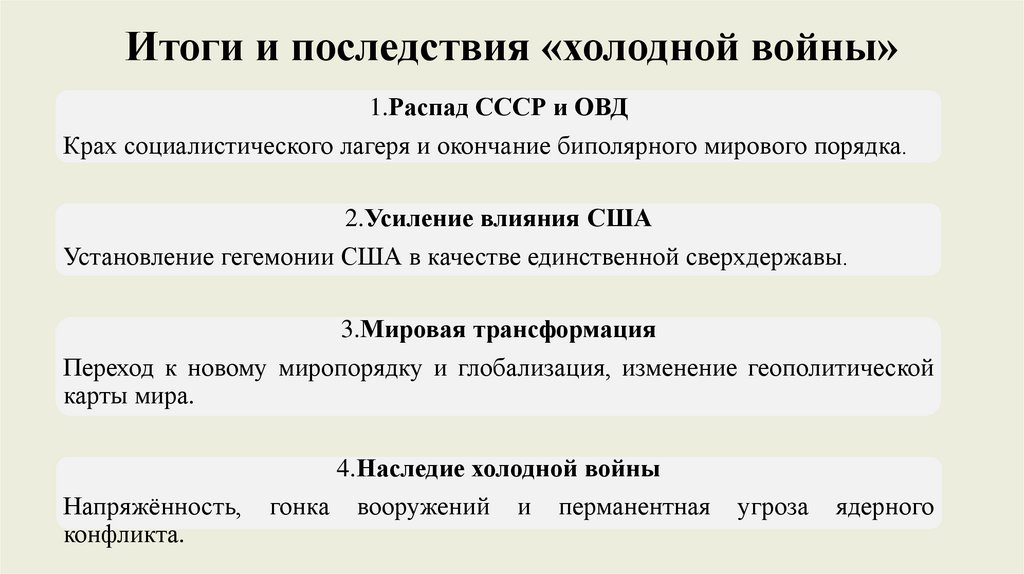 Итоги и последствия «холодной войны»

1.Распад СССР и ОВД

Крах социалистического лагеря и окончание биполярного мирового порядка.

2.Усиление влияния США

Установление гегемонии США в качестве единственной сверхдержавы.

3.Мировая трансформация

Переход к новому миропорядку и глобализация, изменение геополитической карты мира.

4.Наследие холодной войны

Напряжённость, гонка вооружений и перманентная угроза ядерного конфликта.